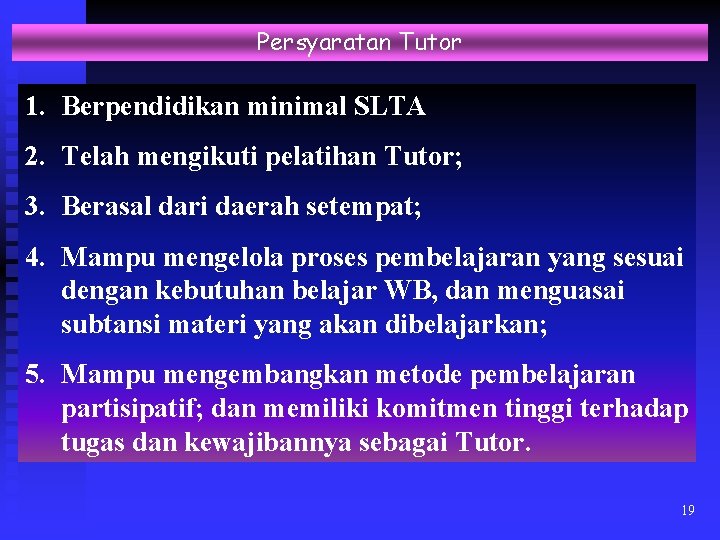 Persyaratan Tutor

1. Berpendidikan minimal SLTA

2. Telah mengikuti pelatihan Tutor;

3. Berasal dari daerah setempat;

4. Mampu mengelola proses pembelajaran yang sesuai dengan kebutuhan belajar WB, dan menguasai subtansi materi yang akan dibelajarkan;

5. Mampu mengembangkan metode pembelajaran partisipatif; dan memiliki komitmen tinggi terhadap tugas dan kewajibannya sebagai Tutor.

19